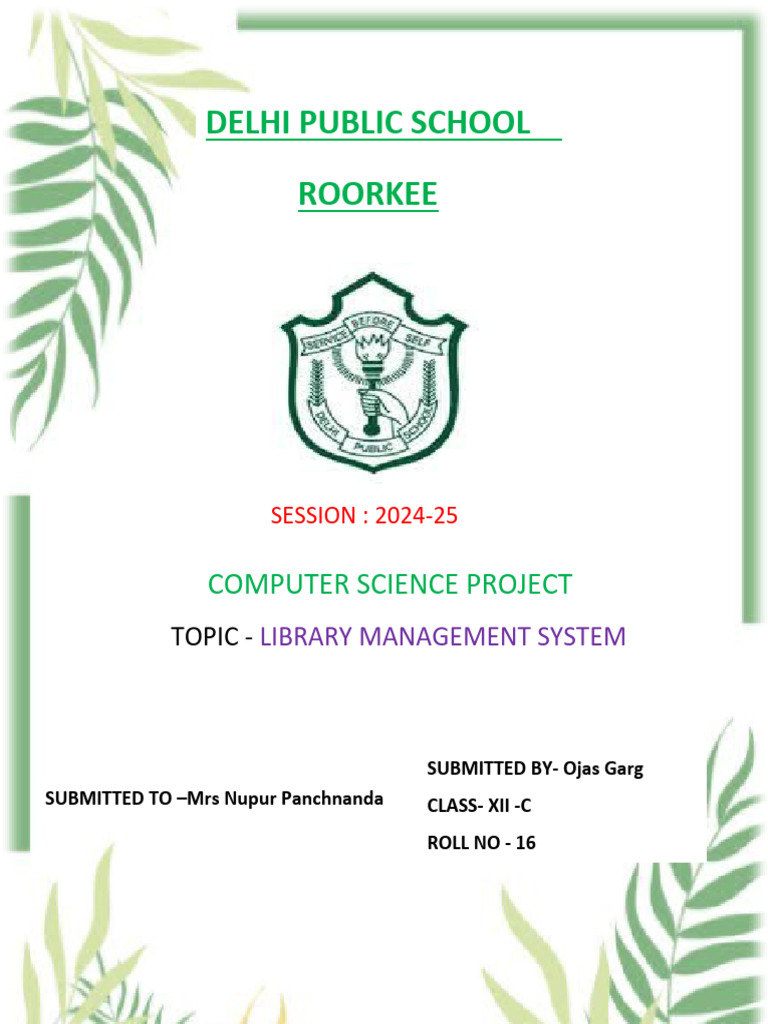 DELHI PUBLIC SCHOOL

ROORKEE

SERVICE BEFORE SELF

DELHI PUBLIC SCHOOL

SESSION : 2024-25

COMPUTER SCIENCE PROJECT

TOPIC - LIBRARY MANAGEMENT SYSTEM

SUBMITTED TO –Mrs Nupur Panchnanda

SUBMITTED BY- Ojas Garg

CLASS- XII -C

ROLL NO - 16